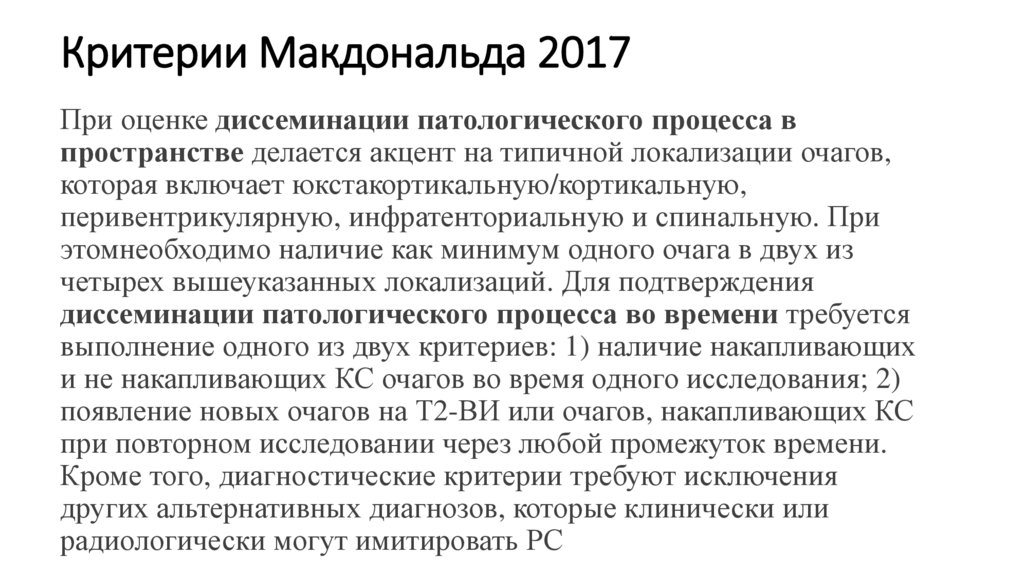 Критерии Макдональда 2017

При оценке диссеминации патологического процесса в пространстве делается акцент на типичной локализации очагов, которая включает юкстакортикальную/кортикальную, перивентрикулярную, инфратенториальную и спинальную. При этомнеобходимо наличие как минимум одного очага в двух из четырех вышеуказанных локализаций. Для подтверждения диссеминации патологического процесса во времени требуется выполнение одного из двух критериев: 1) наличие накапливающих и не накапливающих КС очагов во время одного исследования; 2) появление новых очагов на Т2-ВИ или очагов, накапливающих КС при повторном исследовании через любой промежуток времени. Кроме того, диагностические критерии требуют исключения других альтернативных диагнозов, которые клинически или радиологически могут имитировать РС